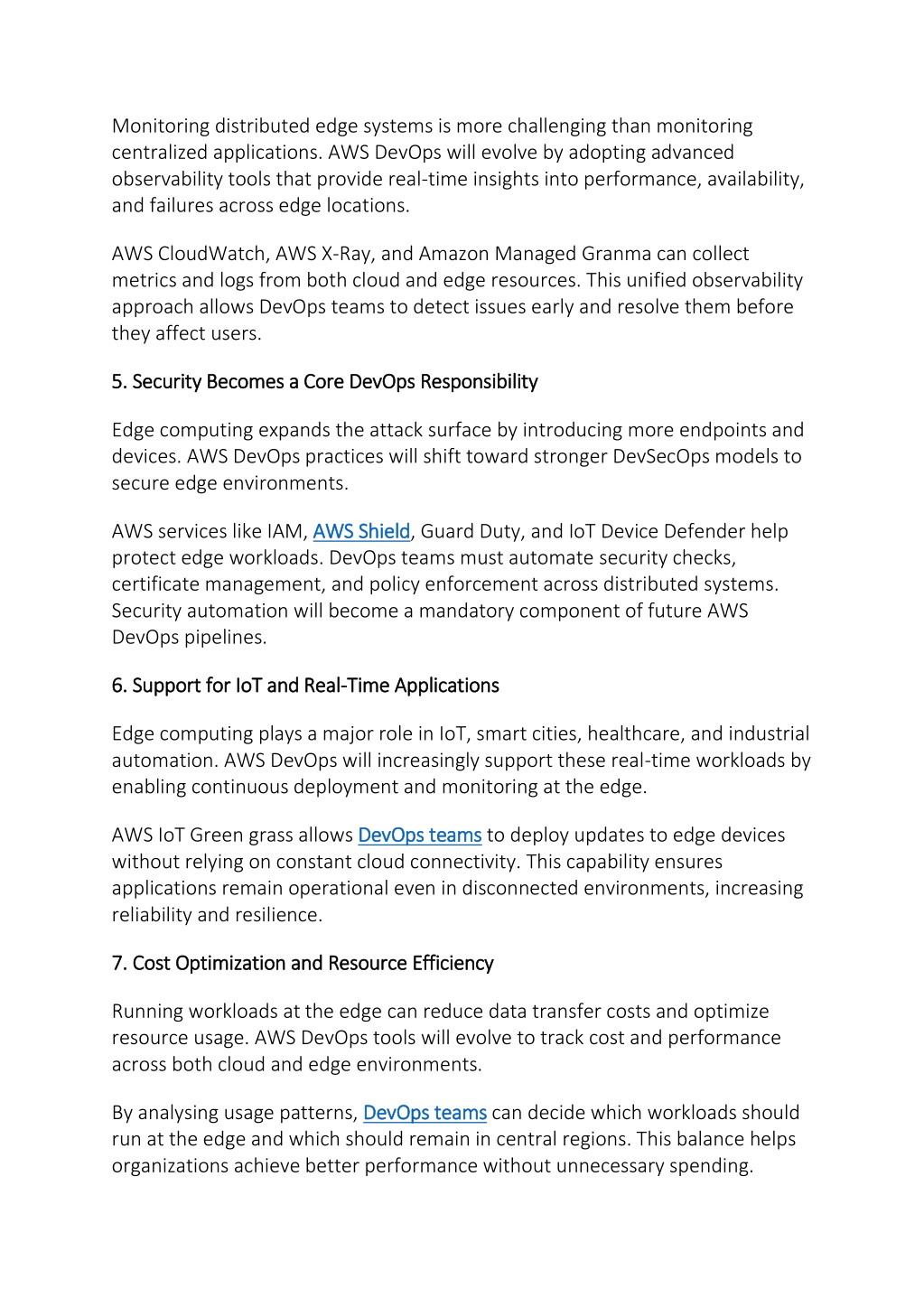 Monitoring distributed edge systems is more challenging than monitoring centralized applications. AWS DevOps will evolve by adopting advanced observability tools that provide real-time insights into performance, availability, and failures across edge locations.

AWS CloudWatch, AWS X-Ray, and Amazon Managed Granma can collect metrics and logs from both cloud and edge resources. This unified observability approach allows DevOps teams to detect issues early and resolve them before they affect users.

5. Security Becomes a Core DevOps Responsibility

Edge computing expands the attack surface by introducing more endpoints and devices. AWS DevOps practices will shift toward stronger DevSecOps models to secure edge environments.

AWS services like IAM, AWS Shield, Guard Duty, and IoT Device Defender help protect edge workloads. DevOps teams must automate security checks, certificate management, and policy enforcement across distributed systems. Security automation will become a mandatory component of future AWS DevOps pipelines.

6. Support for IoT and Real-Time Applications

Edge computing plays a major role in IoT, smart cities, healthcare, and industrial automation. AWS DevOps will increasingly support these real-time workloads by enabling continuous deployment and monitoring at the edge.

AWS IoT Green grass allows DevOps teams to deploy updates to edge devices without relying on constant cloud connectivity. This capability ensures applications remain operational even in disconnected environments, increasing reliability and resilience.

7. Cost Optimization and Resource Efficiency

Running workloads at the edge can reduce data transfer costs and optimize resource usage. AWS DevOps tools will evolve to track cost and performance across both cloud and edge environments.

By analysing usage patterns, DevOps teams can decide which workloads should run at the edge and which should remain in central regions. This balance helps organizations achieve better performance without unnecessary spending.